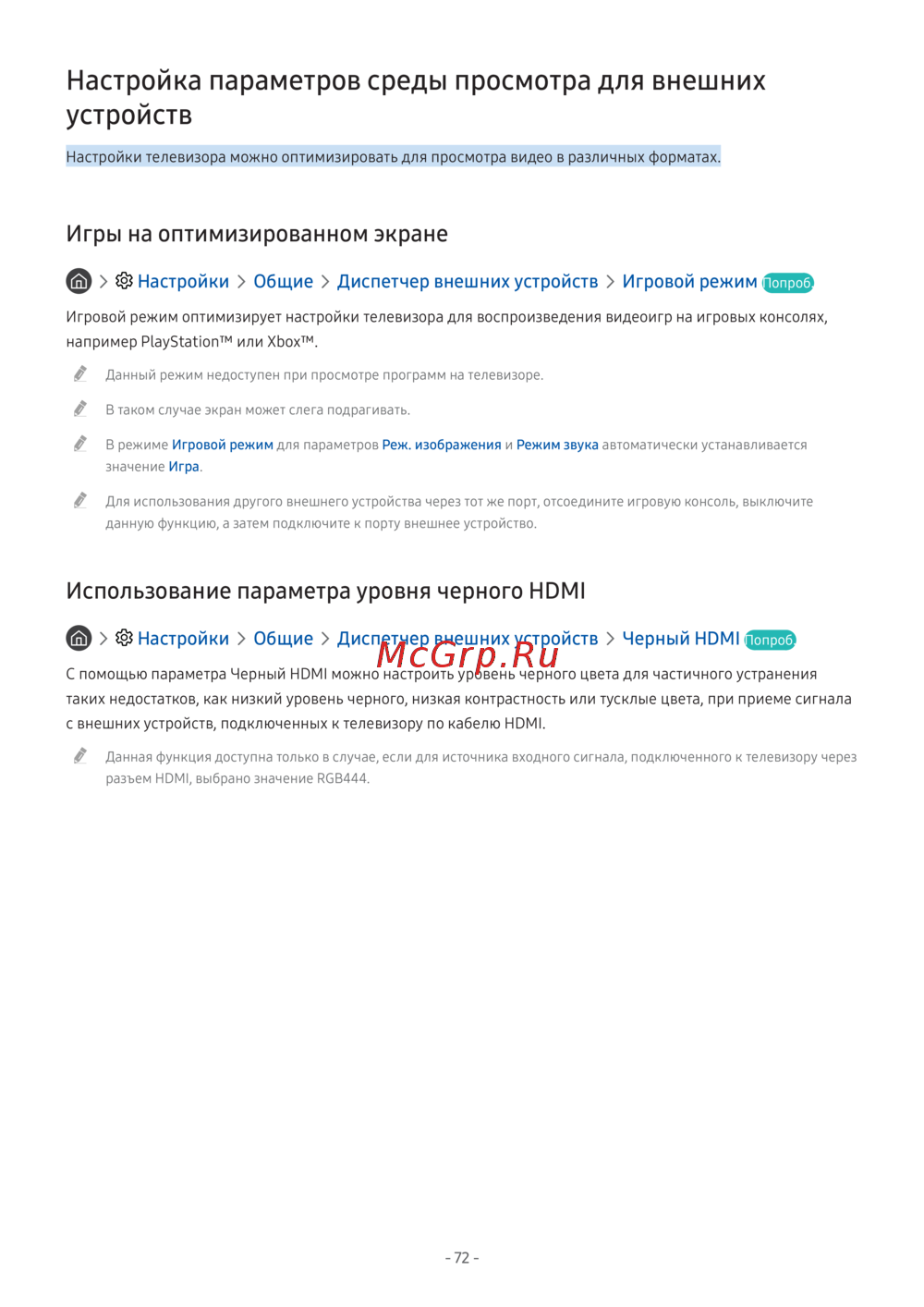 Настройка параметров среды просмотра для внешних устройств

Настройки телевизора можно оптимизировать для просмотра видео в различных форматах.

Игры на оптимизированном экране

> Настройки > Общие > Диспетчер внешних устройств > Игровой режим Попроб.

Игровой режим оптимизирует настройки телевизора для воспроизведения видеоигр на игровых консолях, например PlayStation™ или Xbox™.

Данный режим недоступен при просмотре программ на телевизоре.

В таком случае экран может слега подрагивать.

В режиме Игровой режим для параметров Реж. изображения и Режим звука автоматически устанавливается значение Игра.

Для использования другого внешнего устройства через тот же порт, отсоедините игровую консоль, выключите данную функцию, а затем подключите к порту внешнее устройство.

Использование параметра уровня черного HDMI

> Настройки > Общие > Диспетчер внешних устройств > Черный HDMI Попроб.

McGrp.Ru

С помощью параметра Черный HDMI можно настроить уровень черного цвета для частичного устранения таких недостатков, как низкий уровень черного, низкая контрастность или тусклые цвета, при приеме сигнала с внешних устройств, подключенных к телевизору по кабелю HDMI.

Данная функция доступна только в случае, если для источника входного сигнала, подключенного к телевизору через разъем HDMI, выбрано значение RGB444.

- 72 -